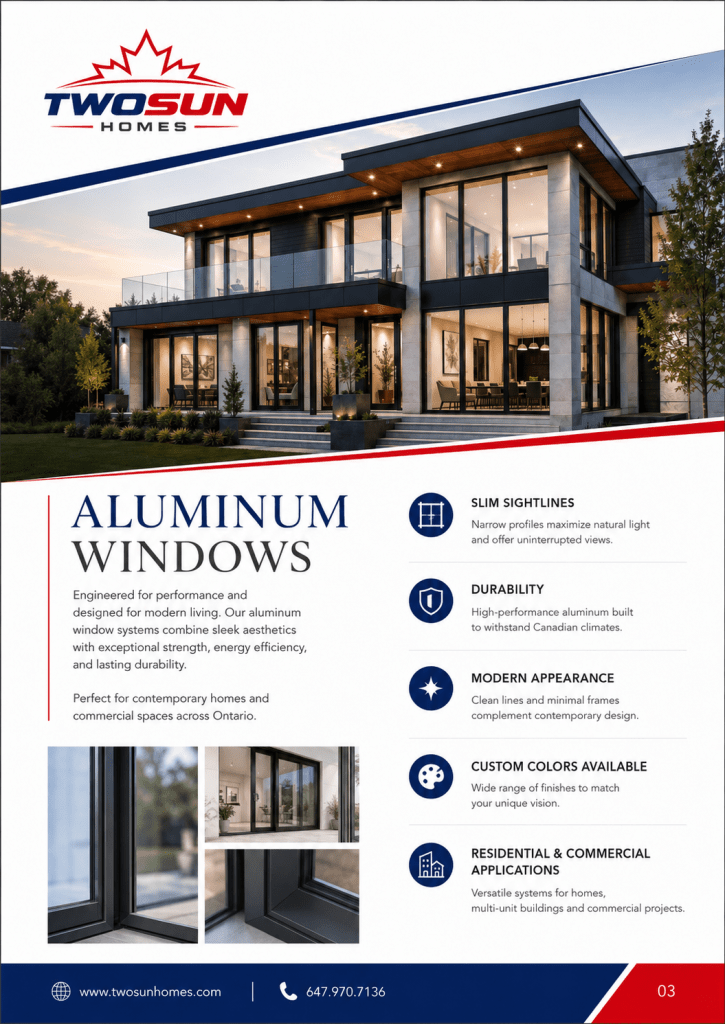 TWOSUN
HOMES

ALUMINUM WINDOWS

Engineered for performance and designed for modern living. Our aluminum window systems combine sleek aesthetics with exceptional strength, energy efficiency, and lasting durability.

Perfect for contemporary homes and commercial spaces across Ontario.

SLIM SIGHTLINES
Narrow profiles maximize natural light and offer uninterrupted views.

DURABILITY
High-performance aluminum built to withstand Canadian climates.

MODERN APPEARANCE
Clean lines and minimal frames complement contemporary design.

CUSTOM COLORS AVAILABLE
Wide range of finishes to match your unique vision.

RESIDENTIAL & COMMERCIAL APPLICATIONS
Versatile systems for homes, multi-unit buildings and commercial projects.

www.twosunhomes.com
647.970.7136
03